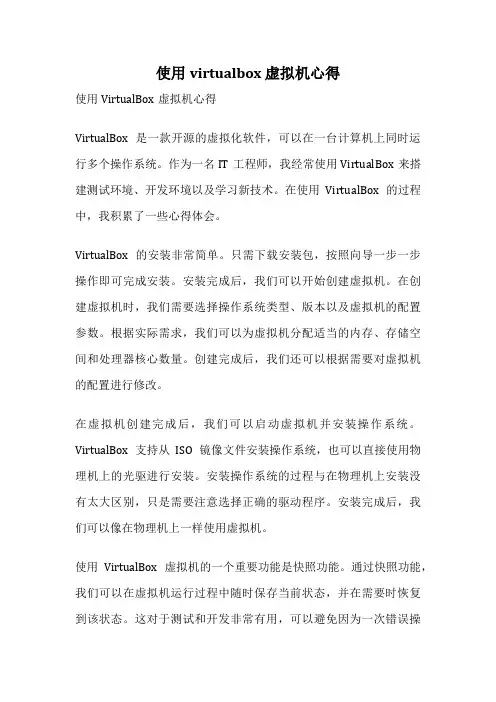 使用 virtualbox 虚拟机心得

使用 VirtualBox 虚拟机心得

VirtualBox 是一款开源的虚拟化软件，可以在一台计算机上同时运行多个操作系统。作为一名 IT 工程师，我经常使用 VirtualBox 来搭建测试环境、开发环境以及学习新技术。在使用 VirtualBox 的过程中，我积累了一些心得体会。

VirtualBox 的安装非常简单。只需下载安装包，按照向导一步一步操作即可完成安装。安装完成后，我们可以开始创建虚拟机。在创建虚拟机时，我们需要选择操作系统类型、版本以及虚拟机的配置参数。根据实际需求，我们可以为虚拟机分配适当的内存、存储空间和处理器核心数量。创建完成后，我们还可以根据需要对虚拟机的配置进行修改。

在虚拟机创建完成后，我们可以启动虚拟机并安装操作系统。VirtualBox 支持从 ISO 镜像文件安装操作系统，也可以直接使用物理机上的光驱进行安装。安装操作系统的过程与在物理机上安装没有太大区别，只是需要注意选择正确的驱动程序。安装完成后，我们可以像在物理机上一样使用虚拟机。

使用 VirtualBox 虚拟机的一个重要功能是快照功能。通过快照功能，我们可以在虚拟机运行过程中随时保存当前状态，并在需要时恢复到该状态。这对于测试和开发非常有用，可以避免因为一次错误操